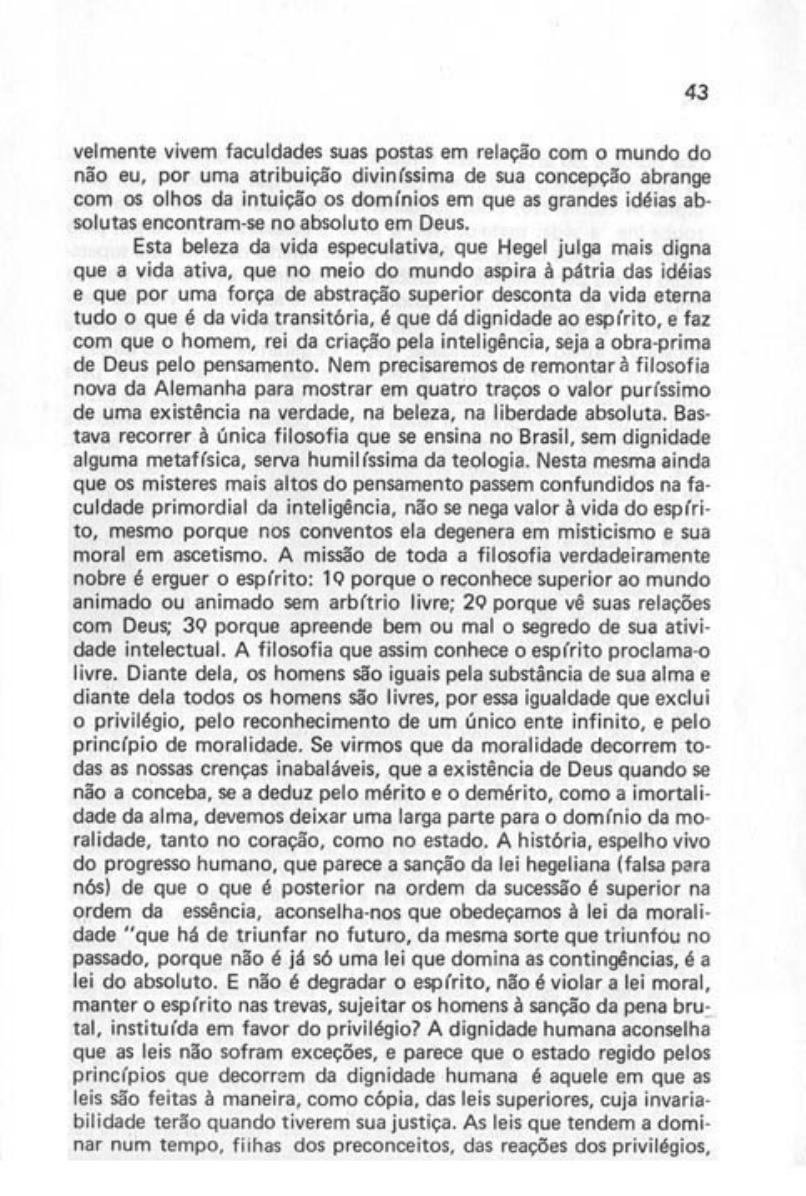 43

velmente vivem faculdades suas postas em relação com o mundo do não eu, por uma atribuição diviníssima de sua concepção abrange com os olhos da intuição os domínios em que as grandes idéias absolutas encontram-se no absoluto em Deus.

Esta beleza da vida especulativa, que Hegel julga mais digna que a vida ativa, que no meio do mundo aspira à pátria das idéias e que por uma força de abstração superior desconta da vida eterna tudo o que é da vida transitória, é que dá dignidade ao espírito, e faz com que o homem, rei da criação pela inteligência, seja a obra-prima de Deus pelo pensamento. Nem precisaremos de remontar à filosofia nova da Alemanha para mostrar em quatro traços o valor puríssimo de uma existência na verdade, na beleza, na liberdade absoluta. Bastava recorrer à única filosofia que se ensina no Brasil, sem dignidade alguma metafísica, serva humilíssima da teologia. Nesta mesma ainda que os misteres mais altos do pensamento passem confundidos na faculdade primordial da inteligência, não se nega valor à vida do espírito, mesmo porque nos conventos ela degenera em misticismo e sua moral em ascetismo. A missão de toda a filosofia verdadeiramente nobre é erguer o espírito: 1º porque o reconhece superior ao mundo animado ou animado sem arbítrio livre; 2º porque vê suas relações com Deus; 3º porque apreende bem ou mal o segredo de sua atividade intelectual. A filosofia que assim conhece o espírito proclama-o livre. Diante dela, os homens são iguais pela substância de sua alma e diante dela todos os homens são livres, por essa igualdade que exclui o privilégio, pelo reconhecimento de um único ente infinito, e pelo princípio de moralidade. Se virmos que da moralidade decorrem todas as nossas crenças inabaláveis, que a existência de Deus quando se não a conceba, se a deduz pelo mérito e o demérito, como a imortalidade da alma, devemos deixar uma larga parte para o domínio da moralidade, tanto no coração, como no estado. A história, espelho vivo do progresso humano, que parece a sanção da lei hegeliana (falsa para nós) de que o que é posterior na ordem da sucessão é superior na ordem da essência, aconselha-nos que obedeçamos à lei da moralidade "que há de triunfar no futuro, da mesma sorte que triunfou no passado, porque não é já só uma lei que domina as contingências, é a lei do absoluto. E não é degradar o espírito, não é violar a lei moral, manter o espírito nas trevas, sujeitar os homens à sanção da pena brutal, instituída em favor do privilégio? A dignidade humana aconselha que as leis não sofram exceções, e parece que o estado regido pelos princípios que decorrem da dignidade humana é aquele em que as leis são feitas à maneira, como cópia, das leis superiores, cuja invariabilidade terão quando tiverem sua justiça. As leis que tendem a dominar num tempo, filhas dos preconceitos, das reações dos privilégios,